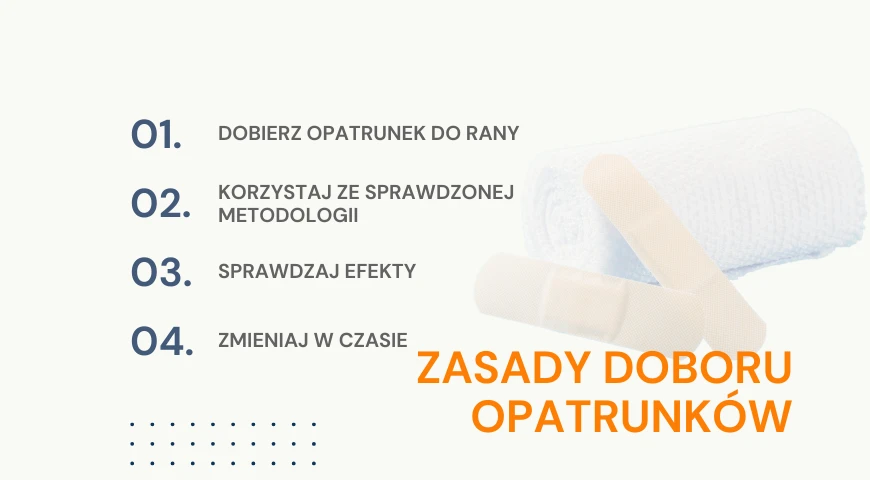 01. DOBIERZ OPATRUNEK DO RANY

02. KORZYSTAJ ZE SPRAWDZONEJ METODOLOGII

03. SPRAWDZAJ EFEKTY

04. ZMIENIAJ W CZASIE

ZASADY DOBORU OPATRUNKÓW